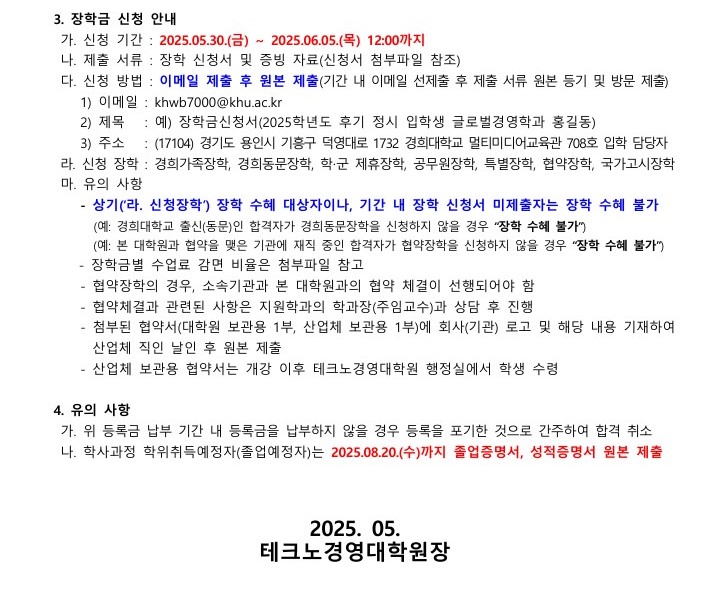 3. 장학금 신청 안내

가. 신청 기간 : 2025.05.30.(금) ~ 2025.06.05.(목) 12:00까지

나. 제출 서류 : 장학 신청서 및 증빙 자료(신청서 첨부파일 참조)

다. 신청 방법 : 이메일 제출 후 원본 제출(기간 내 이메일 선제출 후 제출 서류 원본 등기 및 방문 제출)

1) 이메일 : khwb7000@khu.ac.kr

2) 제목 : 예) 장학금신청서(2025학년도 후기 정시 입학생 글로벌경영학과 홍길동)

3) 주소 : (17104) 경기도 용인시 기흥구 덕영대로 1732 경희대학교 멀티미디어교육관 708호 입학 담당자

라. 신청 장학 : 경희가족장학, 경희동문장학, 학·군 제휴장학, 공무원장학, 특별장학, 협약장학, 국가고시장학

마. 유의 사항

- 상기('라. 신청장학') 장학 수혜 대상자이나, 기간 내 장학 신청서 미제출자는 장학 수혜 불가

(예: 경희대학교 출신(동문)인 합격자가 경희동문장학을 신청하지 않을 경우 "장학 수혜 불가")

(예: 본 대학원과 협약을 맺은 기관에 재직 중인 합격자가 협약장학을 신청하지 않을 경우 "장학 수혜 불가")

- 장학금별 수업료 감면 비율은 첨부파일 참고

- 협약장학의 경우, 소속기관과 본 대학원과의 협약 체결이 선행되어야 함

- 협약체결과 관련된 사항은 지원학과의 학과장(주임교수)과 상담 후 진행

- 첨부된 협약서(대학원 보관용 1부, 산업체 보관용 1부)에 회사(기관) 로고 및 해당 내용 기재하여 산업체 직인 날인 후 원본 제출

- 산업체 보관용 협약서는 개강 이후 테크노경영대학원 행정실에서 학생 수령

4. 유의 사항

가. 위 등록금 납부 기간 내 등록금을 납부하지 않을 경우 등록을 포기한 것으로 간주하여 합격 취소

나. 학사과정 학위취득예정자(졸업예정자)는 2025.08.20.(수)까지 졸업증명서, 성적증명서 원본 제출

2025. 05.
테크노경영대학원장